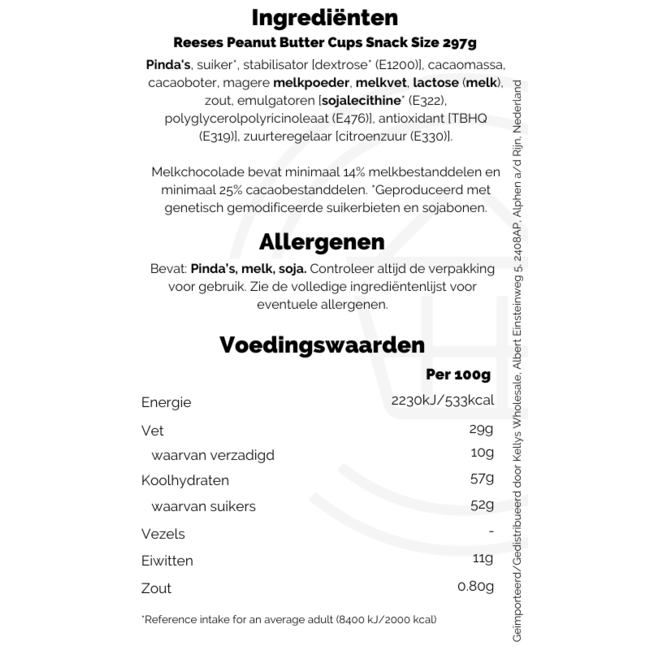 Ingrediënten

Reeses Peanut Butter Cups Snack Size 297g

Pinda's, suiker*, stabilisator [dextrose* (E1200)], cacaomassa, cacaoboter, magere melkpoeder, melkvet, lactose (melk), zout, emulgatoren [sojalecithine* (E322), polyglycerolpolyricinoleaat (E476)], antioxidant [TBHQ (E319)], zuurteregelaar [citroenzuur (E330)].

Melkchocolade bevat minimaal 14% melkbestanddelen en minimaal 25% cacaobestanddelen. *Geproduceerd met genetisch gemodificeerde suikerbieten en sojabonen.

Allergenen

Bevat: Pinda's, melk, soja. Controleer altijd de verpakking voor gebruik. Zie de volledige ingrediëntenlijst voor eventuele allergenen.

Voedingswaarden

| | Per 100g |
|---|---|
| Energie | 2230kJ/533kcal |
| Vet | 29g |
| waarvan verzadigd | 10g |
| Koolhydraten | 57g |
| waarvan suikers | 52g |
| Vezels | - |
| Eiwitten | 11g |
| Zout | 0.80g |

*Reference intake for an average adult (8400 kJ/2000 kcal)

Geïmporteerd/Gedistribueerd door Kellys Wholesale, Albert Einsteinweg 5, 2408AP, Alphen a/d Rijn, Nederland